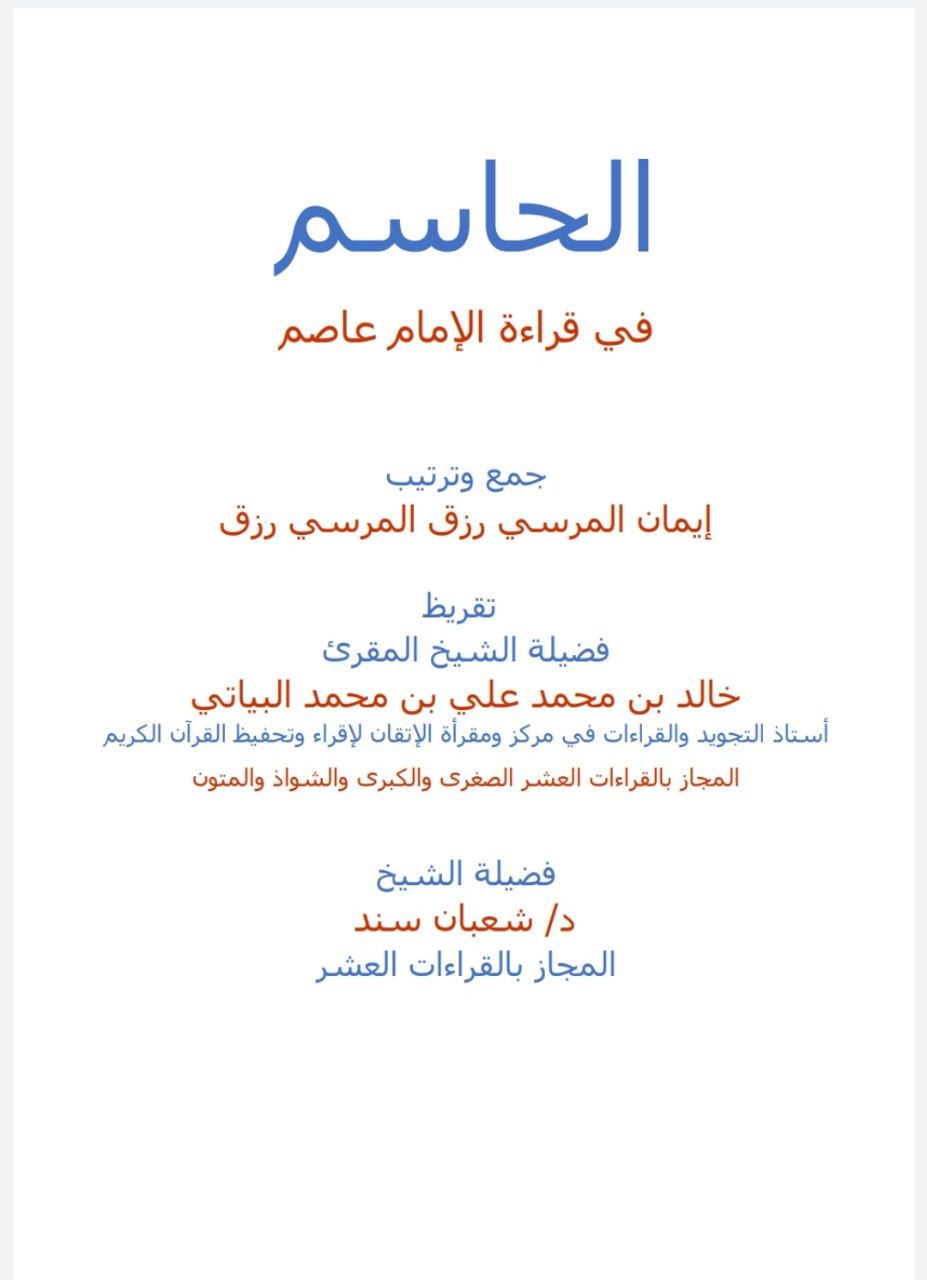 الحاسم

في قراءة الإمام عاصم

جمع وترتيب
إيمان المرسي رزق المرسي رزق

تقريظ
فضيلة الشيخ المقرئ
خالد بن محمد علي بن محمد البياتي
أستاذ التجويد والقراءات في مركز ومقرأة الإتقان لإقراء وتحفيظ القرآن الكريم
المجاز بالقراءات العشر الصغرى والكبرى والشواذ والمتون

فضيلة الشيخ
د/ شعبان سند
المجاز بالقراءات العشر